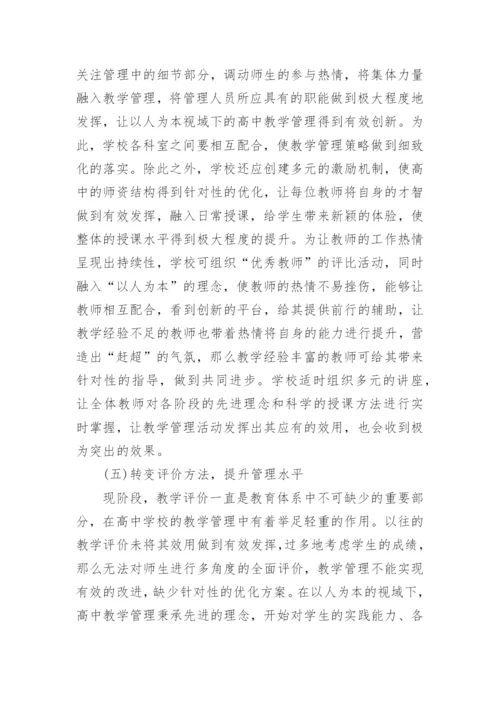 关注管理中的细节部分，调动师生的参与热情，将集体力量融入教学管理，将管理人员所应具有的职能做到极大程度地发挥，让以人为本视域下的高中教学管理得到有效创新。为此，学校各科室之间要相互配合，使教学管理策略做到细致化的落实。除此之外，学校还应创建多元的激励机制，使高中的师资结构得到针对性的优化，让每位教师将自身的才智做到有效发挥，融入日常授课，给学生带来新颖的体验，使整体的授课水平得到极大程度的提升。为让教师的工作热情呈现出持续性，学校可组织“优秀教师”的评比活动，同时融入“以人为本”的理念，使教师的热情不易挫伤，能够让教师相互配合，看到创新的平台，给其提供前行的辅助，让教学经验不足的教师也带着热情将自身的能力进行提升，营造出“赶超”的气氛，那么教学经验丰富的教师可给其带来针对性的指导，做到共同进步。学校适时组织多元的讲座，让全体教师对各阶段的先进理念和科学的授课方法进行实时掌握，让教学管理活动发挥出其应有的效用，也会收到极为突出的效果。

(五)转变评价方法，提升管理水平

现阶段，教学评价一直是教育体系中不可缺少的重要部分，在高中学校的教学管理中有着举足轻重的作用。以往的教学评价未将其效用做到有效发挥，过多地考虑学生的成绩，那么无法对师生进行多角度的全面评价，教学管理不能实现有效的改进，缺少针对性的优化方案。在以人为本的视域下，高中教学管理秉承先进的理念，开始对学生的实践能力、各